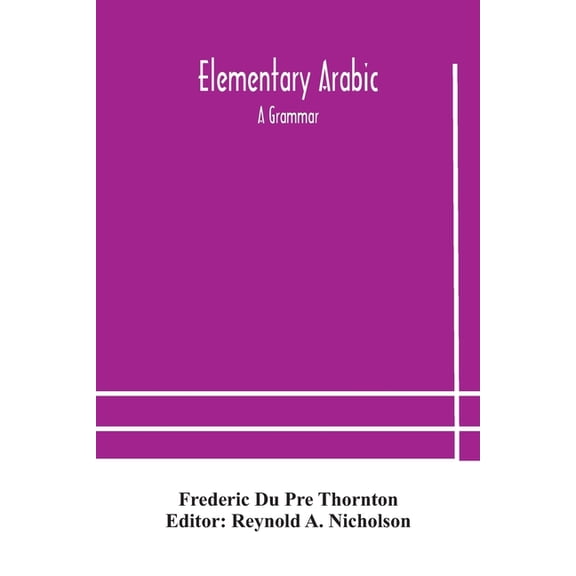 Elementary Arabic
A Grammar

Frederic Du Pre Thornton
Editor: Reynold A. Nicholson